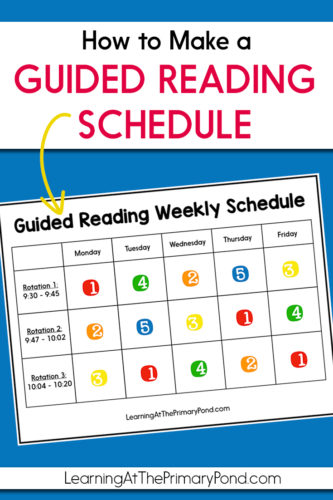 How to Make a
GUIDED READING
SCHEDULE

Guided Reading Weekly Schedule

| | Monday | Tuesday | Wednesday | Thursday | Friday |
|---|---|---|---|---|---|
| Rotation 1: 9:30 - 9:45 | 1 | 4 | 2 | 5 | 3 |
| Rotation 2: 9:47 - 10:02 | 2 | 5 | 3 | 1 | 4 |
| Rotation 3: 10:04 - 10:20 | 3 | 1 | 4 | 2 | 1 |

LearningAtThePrimaryPond.com

LearningAtThePrimaryPond.com